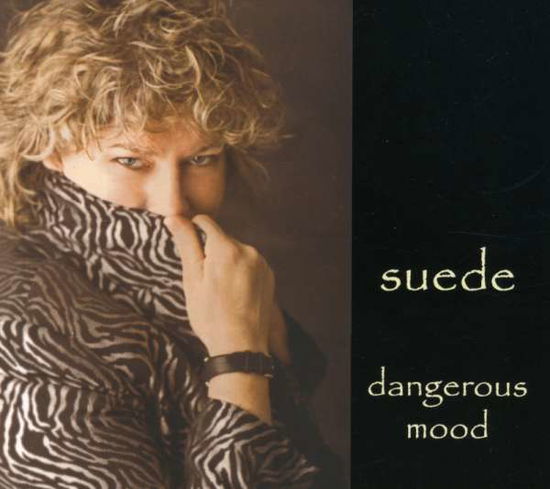 suede

dangerous mood